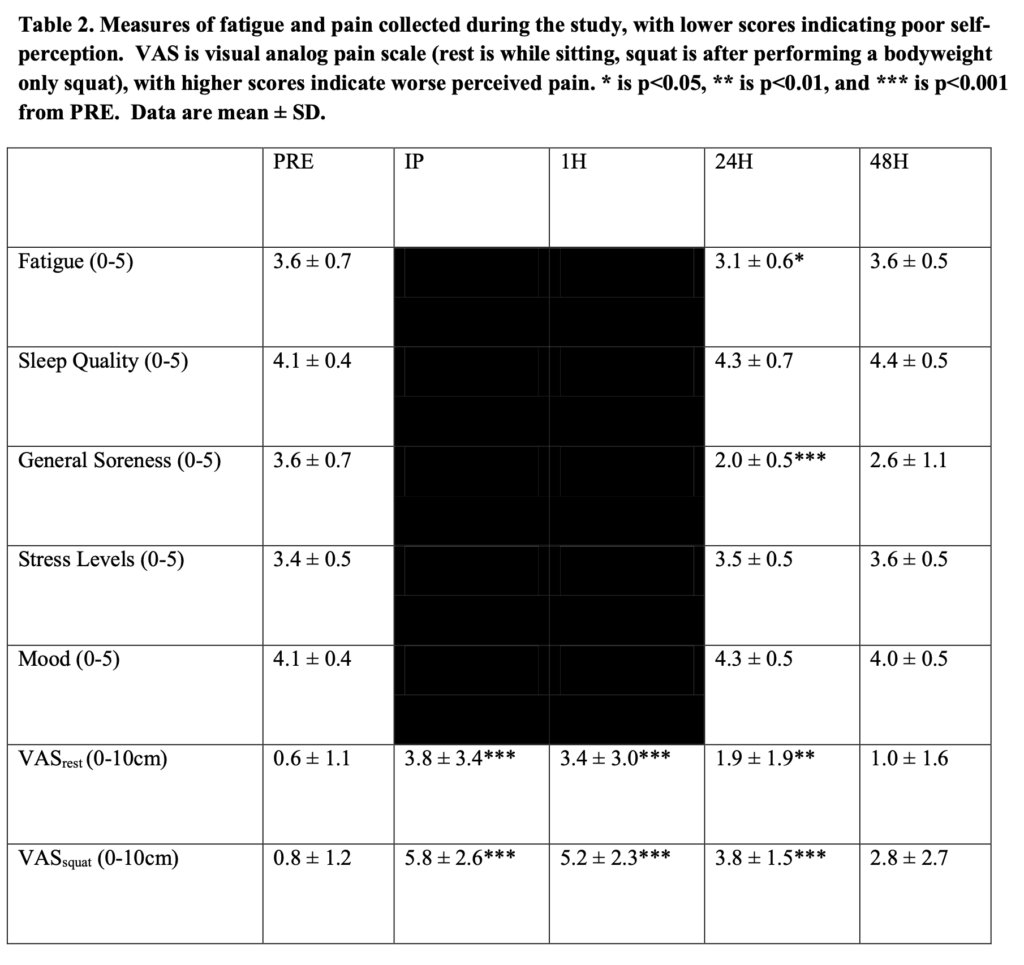 Table 2. Measures of fatigue and pain collected during the study, with lower scores indicating poor self-perception. VAS is visual analog pain scale (rest is while sitting, squat is after performing a bodyweight only squat), with higher scores indicate worse perceived pain. * is p<0.05, ** is p<0.01, and *** is p<0.001 from PRE. Data are mean ± SD.

|  | PRE | IP | 1H | 24H | 48H |
|---|---|---|---|---|---|
| Fatigue (0-5) | 3.6 ± 0.7 |  |  | 3.1 ± 0.6* | 3.6 ± 0.5 |
| Sleep Quality (0-5) | 4.1 ± 0.4 |  |  | 4.3 ± 0.7 | 4.4 ± 0.5 |
| General Soreness (0-5) | 3.6 ± 0.7 |  |  | 2.0 ± 0.5*** | 2.6 ± 1.1 |
| Stress Levels (0-5) | 3.4 ± 0.5 |  |  | 3.5 ± 0.5 | 3.6 ± 0.5 |
| Mood (0-5) | 4.1 ± 0.4 |  |  | 4.3 ± 0.5 | 4.0 ± 0.5 |
| $VAS_{rest}$ (0-10cm) | 0.6 ± 1.1 | 3.8 ± 3.4*** | 3.4 ± 3.0*** | 1.9 ± 1.9** | 1.0 ± 1.6 |
| $VAS_{squat}$ (0-10cm) | 0.8 ± 1.2 | 5.8 ± 2.6*** | 5.2 ± 2.3*** | 3.8 ± 1.5*** | 2.8 ± 2.7 |